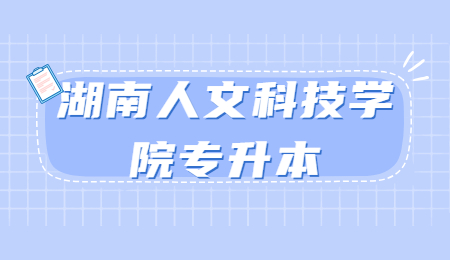 湖南人文科技学院专升本